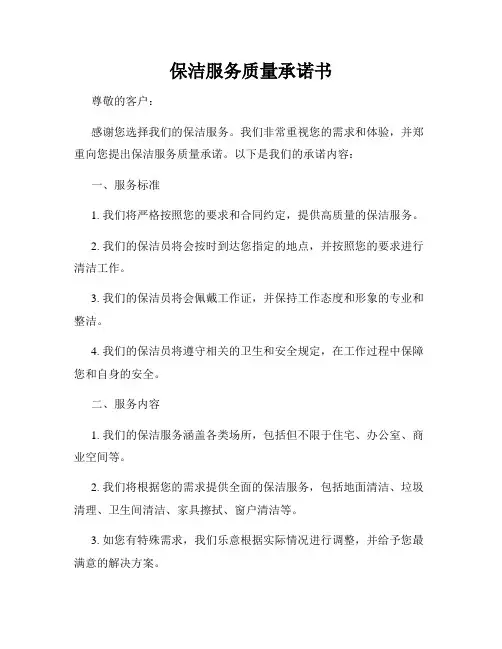 保洁服务质量承诺书

尊敬的客户：

感谢您选择我们的保洁服务。我们非常重视您的需求和体验，并郑重向您提出保洁服务质量承诺。以下是我们的承诺内容：

一、服务标准

1. 我们将严格按照您的要求和合同约定，提供高质量的保洁服务。

2. 我们的保洁员将会按时到达您指定的地点，并按照您的要求进行清洁工作。

3. 我们的保洁员将会佩戴工作证，并保持工作态度和形象的专业和整洁。

4. 我们的保洁员将遵守相关的卫生和安全规定，在工作过程中保障您和自身的安全。

二、服务内容

1. 我们的保洁服务涵盖各类场所，包括但不限于住宅、办公室、商业空间等。

2. 我们将根据您的需求提供全面的保洁服务，包括地面清洁、垃圾清理、卫生间清洁、家具擦拭、窗户清洁等。

3. 如您有特殊需求，我们乐意根据实际情况进行调整，并给予您最满意的解决方案。